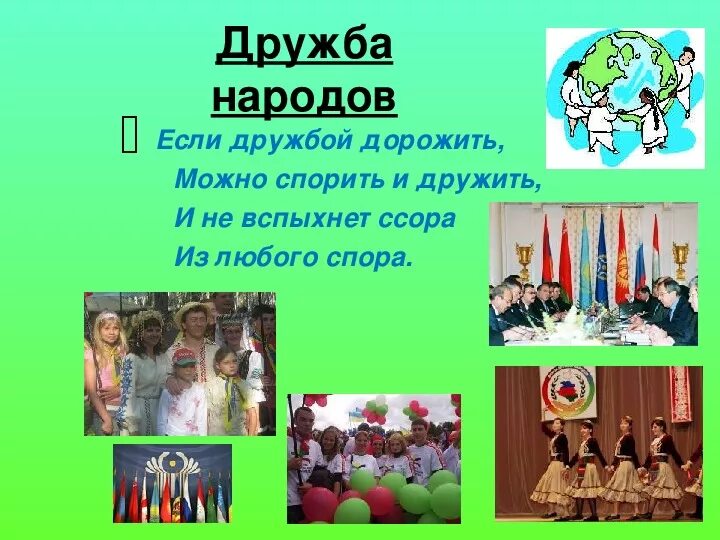 Дружба народов

Если дружбой дорожить,
Можно спорить и дружить,
И не вспыхнет ссора
Из любого спора.